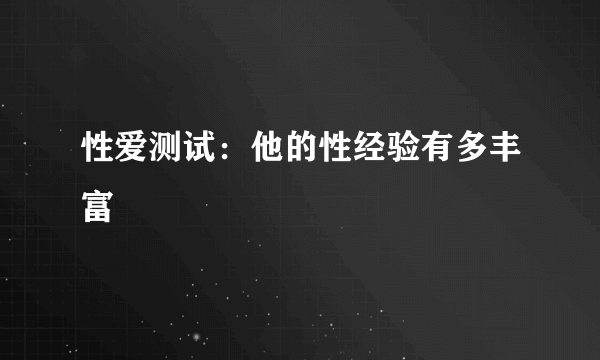 性爱测试：他的性经验有多丰富